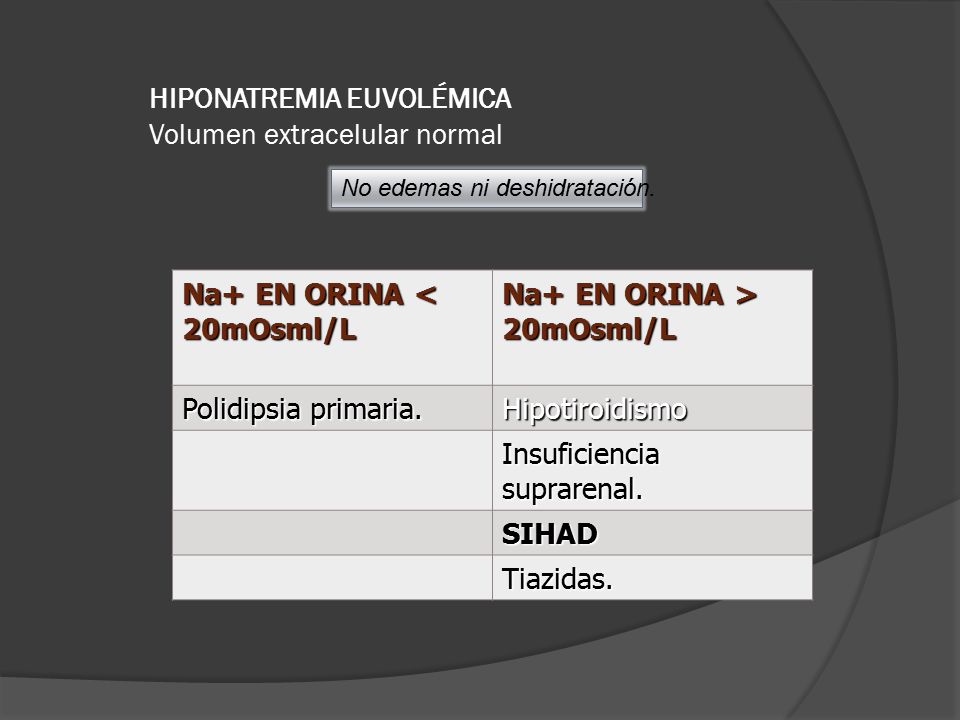 HIPONATREMIA EUVOLÉMICA
Volumen extracelular normal

No edemas ni deshidratación.

| Na+ EN ORINA < 20mOsml/L | Na+ EN ORINA > 20mOsml/L |
|---|---|
| Polidipsia primaria. | Hipotiroidismo |
| | Insuficiencia suprarenal. |
| | SIHAD |
| | Tiazidas. |